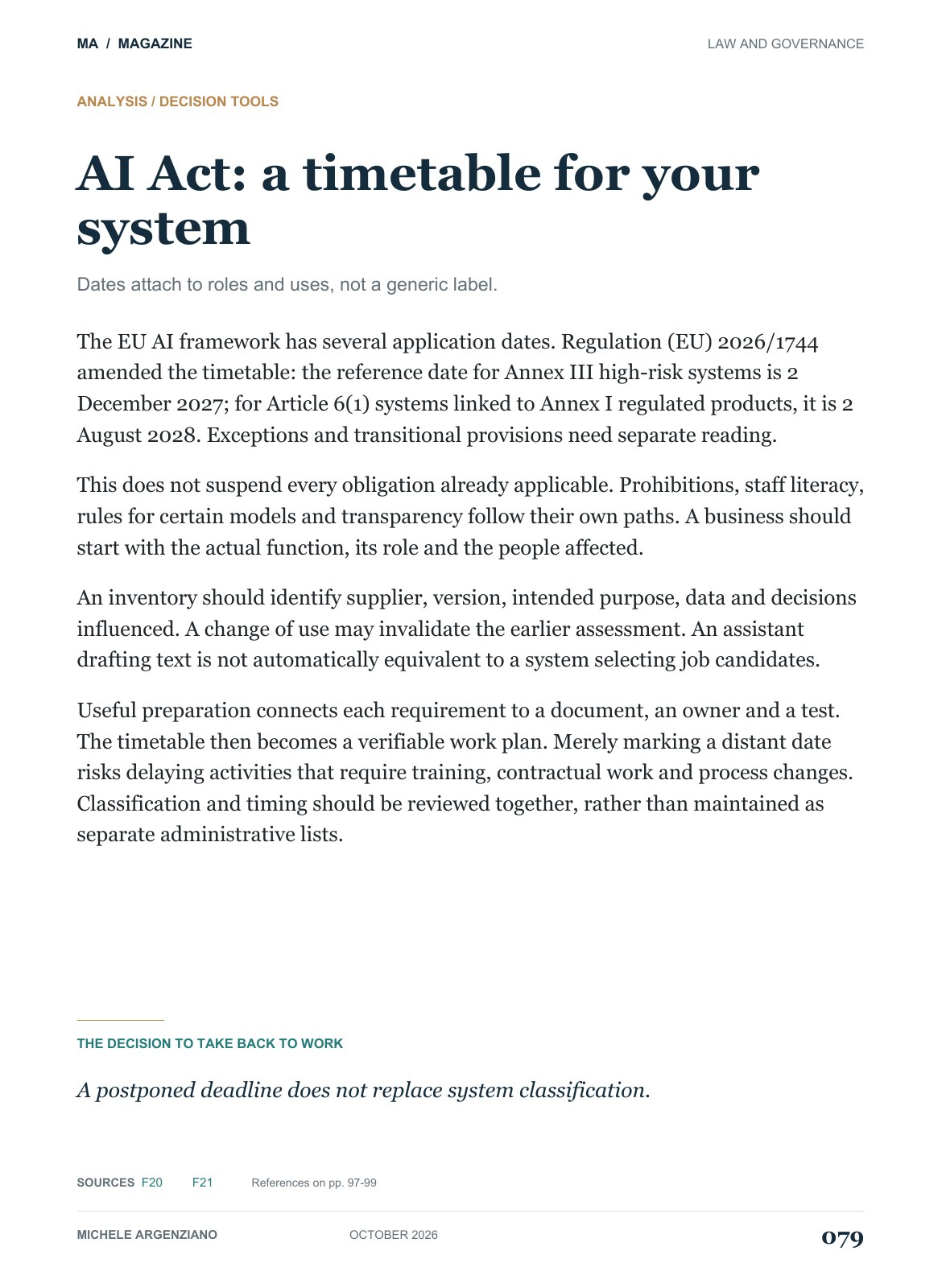 MA / MAGAZINE
LAW AND GOVERNANCE

ANALYSIS / DECISION TOOLS

AI Act: a timetable for your system

Dates attach to roles and uses, not a generic label.

The EU AI framework has several application dates. Regulation (EU) 2026/1744 amended the timetable: the reference date for Annex III high-risk systems is 2 December 2027; for Article 6(1) systems linked to Annex I regulated products, it is 2 August 2028. Exceptions and transitional provisions need separate reading.

This does not suspend every obligation already applicable. Prohibitions, staff literacy, rules for certain models and transparency follow their own paths. A business should start with the actual function, its role and the people affected.

An inventory should identify supplier, version, intended purpose, data and decisions influenced. A change of use may invalidate the earlier assessment. An assistant drafting text is not automatically equivalent to a system selecting job candidates.

Useful preparation connects each requirement to a document, an owner and a test. The timetable then becomes a verifiable work plan. Merely marking a distant date risks delaying activities that require training, contractual work and process changes. Classification and timing should be reviewed together, rather than maintained as separate administrative lists.

THE DECISION TO TAKE BACK TO WORK

A postponed deadline does not replace system classification.

SOURCES F20 F21 References on pp. 97-99

MICHELE ARGENZIANO
OCTOBER 2026
079